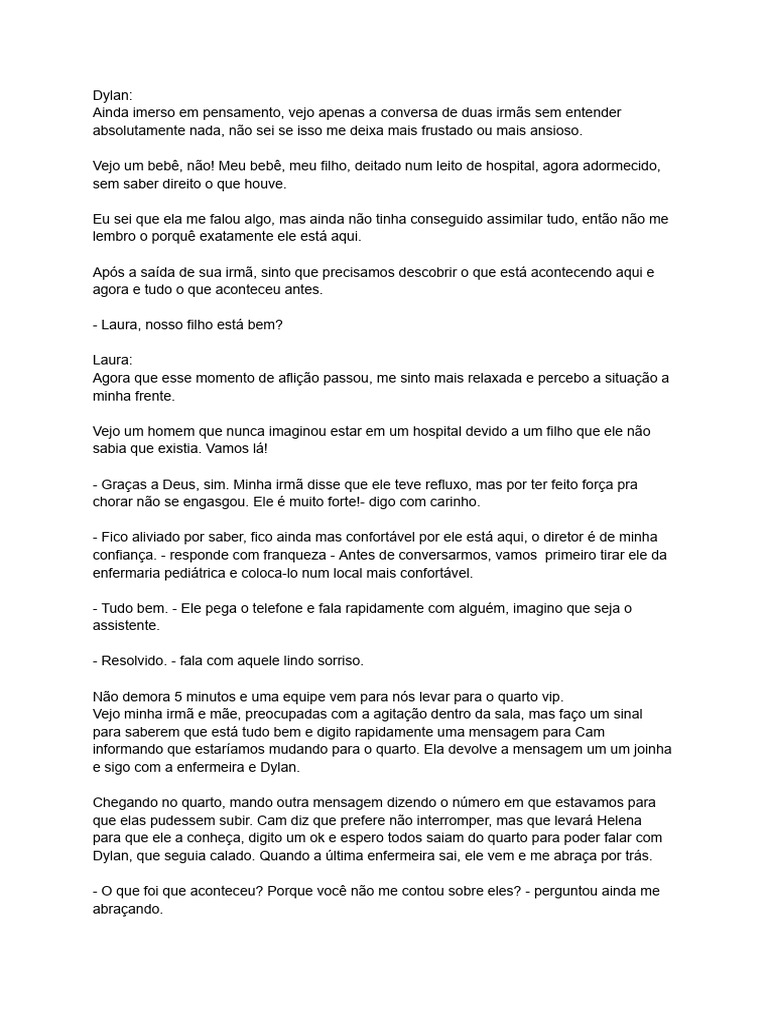 Dylan:
Ainda imerso em pensamento, vejo apenas a conversa de duas irmãs sem entender absolutamente nada, não sei se isso me deixa mais frustado ou mais ansioso.

Vejo um bebê, não! Meu bebê, meu filho, deitado num leito de hospital, agora adormecido, sem saber direito o que houve.

Eu sei que ela me falou algo, mas ainda não tinha conseguido assimilar tudo, então não me lembro o porquê exatamente ele está aqui.

Após a saída de sua irmã, sinto que precisamos descobrir o que está acontecendo aqui e agora e tudo o que aconteceu antes.

- Laura, nosso filho está bem?

Laura:
Agora que esse momento de aflição passou, me sinto mais relaxada e percebo a situação a minha frente.

Vejo um homem que nunca imaginou estar em um hospital devido a um filho que ele não sabia que existia. Vamos lá!

- Graças a Deus, sim. Minha irmã disse que ele teve refluxo, mas por ter feito força pra chorar não se engasgou. Ele é muito forte!- digo com carinho.

- Fico aliviado por saber, fico ainda mas confortável por ele está aqui, o diretor é de minha confiança. - responde com franqueza - Antes de conversarmos, vamos primeiro tirar ele da enfermaria pediátrica e coloca-lo num local mais confortável.

- Tudo bem. - Ele pega o telefone e fala rapidamente com alguém, imagino que seja o assistente.

- Resolvido. - fala com aquele lindo sorriso.

Não demora 5 minutos e uma equipe vem para nós levar para o quarto vip.
Vejo minha irmã e mãe, preocupadas com a agitação dentro da sala, mas faço um sinal para saberem que está tudo bem e digito rapidamente uma mensagem para Cam informando que estaríamos mudando para o quarto. Ela devolve a mensagem um um joinha e sigo com a enfermeira e Dylan.

Chegando no quarto, mando outra mensagem dizendo o número em que estavamos para que elas pudessem subir. Cam diz que prefere não interromper, mas que levará Helena para que ele a conheça, digito um ok e espero todos saiam do quarto para poder falar com Dylan, que seguia calado. Quando a última enfermeira sai, ele vem e me abraça por trás.

- O que foi que aconteceu? Porque você não me contou sobre eles? - perguntou ainda me abraçando.